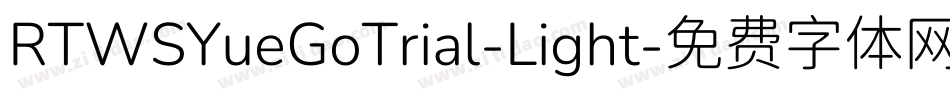 RTWSYueGoTrial-Light-免费字体网